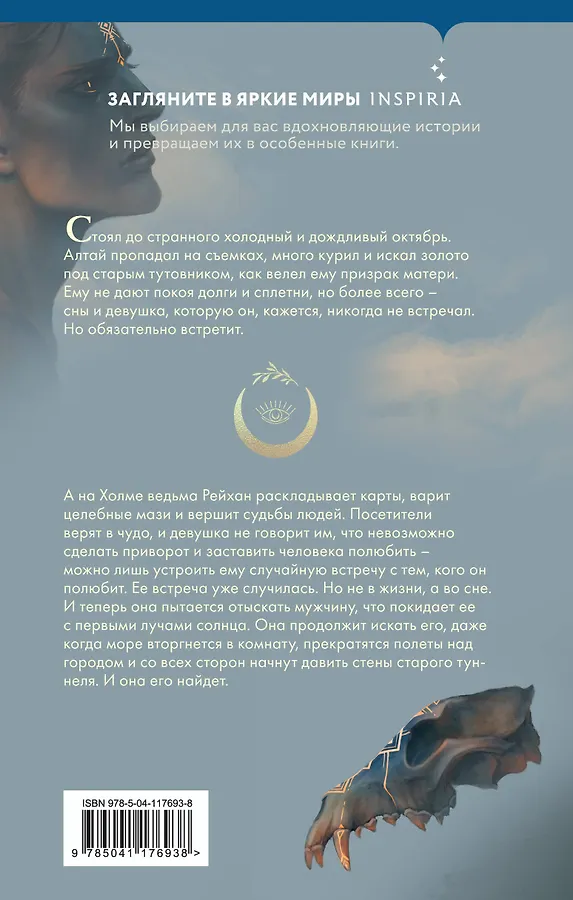 ЗАГЛЯНИТЕ В ЯРКИЕ МИРЫ INSPIRIA

Мы выбираем для вас вдохновляющие истории и превращаем их в особенные книги.

Стоял до странного холодный и дождливый октябрь. Алтай пропадал на съемках, много курил и искал золото под старым тутовником, как велел ему призрак матери. Ему не дают покоя долги и сплетни, но более всего – сны и девушка, которую он, кажется, никогда не встречал. Но обязательно встретит.

А на Холме ведьма Рейхан раскладывает карты, варит целебные мази и вершит судьбы людей. Посетители верят в чудо, и девушка не говорит им, что невозможно сделать приворот и заставить человека полюбить – можно лишь устроить ему случайную встречу с тем, кого он полюбит. Ее встреча уже случилась. Но не в жизни, а во сне. И теперь она пытается отыскать мужчину, что покидает ее с первыми лучами солнца. Она продолжит искать его, даже когда море вторгнется в комнату, прекратятся полеты над городом и со всех сторон начнут давить стены старого туннеля. И она его найдет.

ISBN 978-5-04-117693-8

9 785041 176938 >